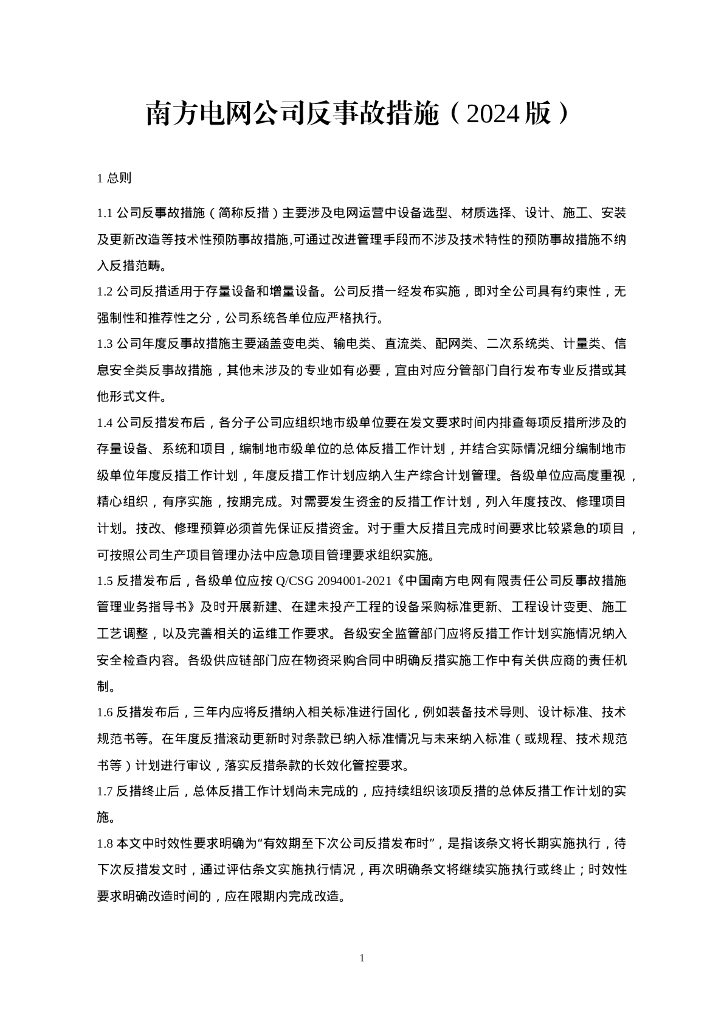 南方电网公司反事故措施（2024 版）

1 总则

1.1 公司反事故措施（简称反措）主要涉及电网运营中设备选型、材质选择、设计、施工、安装及更新改造等技术性预防事故措施,可通过改进管理手段而不涉及技术特性的预防事故措施不纳入反措范畴。

1.2 公司反措适用于存量设备和增量设备。公司反措一经发布实施，即对全公司具有约束性，无强制性和推荐性之分，公司系统各单位应严格执行。

1.3 公司年度反事故措施主要涵盖变电类、输电类、直流类、配网类、二次系统类、计量类、信息安全类反事故措施，其他未涉及的专业如有必要，宜由对应分管部门自行发布专业反措或其他形式文件。

1.4 公司反措发布后，各分子公司应组织地市级单位要在发文要求时间内排查每项反措所涉及的存量设备、系统和项目，编制地市级单位的总体反措工作计划，并结合实际情况细分编制地市级单位年度反措工作计划，年度反措工作计划应纳入生产综合计划管理。各级单位应高度重视，精心组织，有序实施，按期完成。对需要发生资金的反措工作计划，列入年度技改、修理项目计划。技改、修理预算必须首先保证反措资金。对于重大反措且完成时间要求比较紧急的项目，可按照公司生产项目管理办法中应急项目管理要求组织实施。

1.5 反措发布后，各级单位应按 Q/CSG 2094001-2021《中国南方电网有限责任公司反事故措施管理业务指导书》及时开展新建、在建未投产工程的设备采购标准更新、工程设计变更、施工工艺调整，以及完善相关的运维工作要求。各级安全监管部门应将反措工作计划实施情况纳入安全检查内容。各级供应链部门应在物资采购合同中明确反措实施工作中有关供应商的责任机制。

1.6 反措发布后，三年内应将反措纳入相关标准进行固化，例如装备技术导则、设计标准、技术规范书等。在年度反措滚动更新时对条款已纳入标准情况与未来纳入标准（或规程、技术规范书等）计划进行审议，落实反措条款的长效化管控要求。

1.7 反措终止后，总体反措工作计划尚未完成的，应持续组织该项反措的总体反措工作计划的实施。

1.8 本文中时效性要求明确为“有效期至下次公司反措发布时”，是指该条文将长期实施执行，待下次反措发文时，通过评估条文实施执行情况，再次明确条文将继续实施执行或终止；时效性要求明确改造时间的，应在限期内完成改造。

1